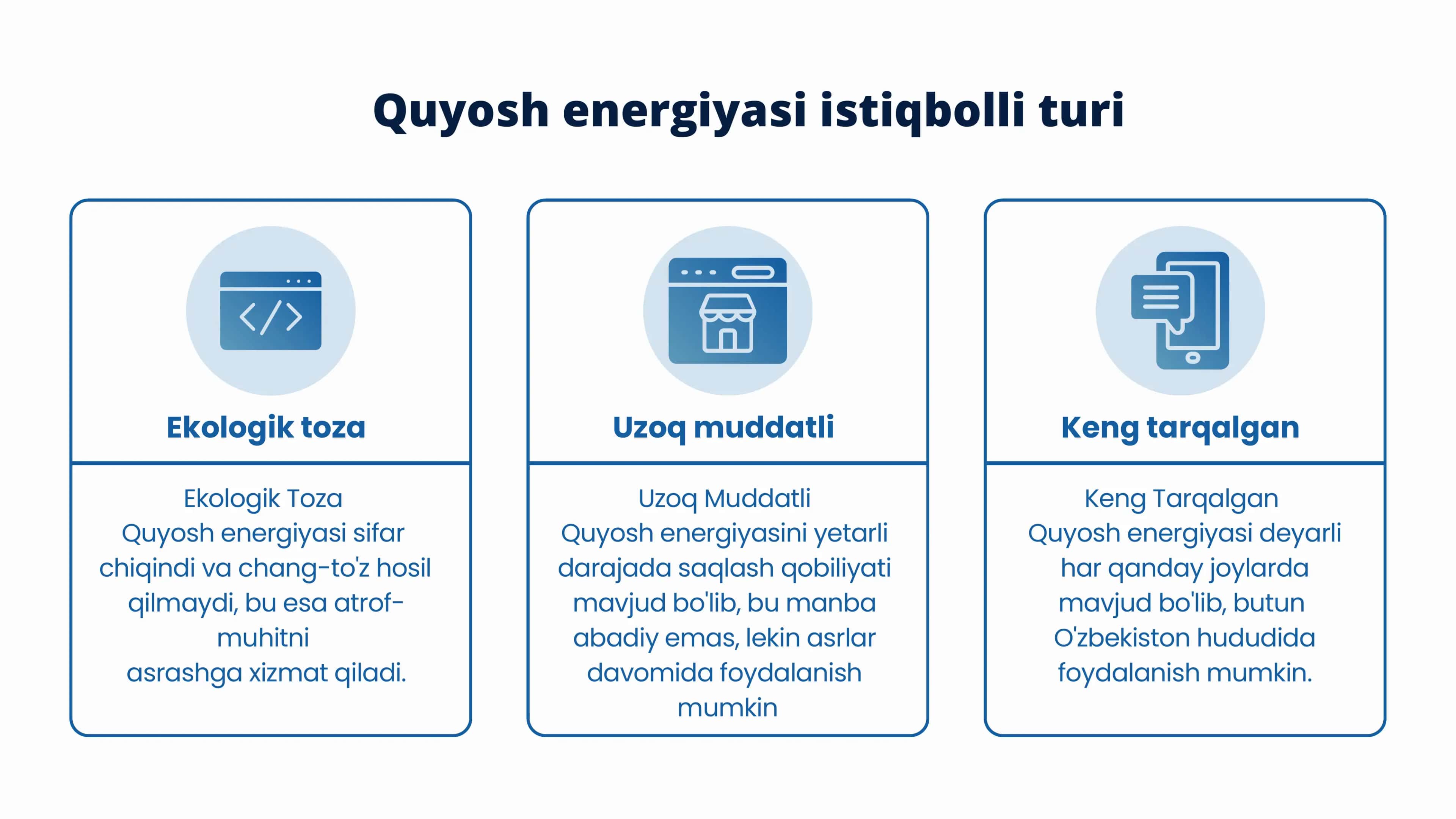 Quyosh energiyasi istiqbolli turi

Ekologik toza

Ekologik Toza
Quyosh energiyasi sifar chiqindi va chang-to'z hosil qilmaydi, bu esa atrof-muhitni
asrashga xizmat qiladi.

Uzoq muddatli

Uzoq Muddatli
Quyosh energiyasini yetarli darajada saqlash qobiliyati mavjud bo'lib, bu manba abadiy emas, lekin asrlar davomida foydalanish mumkin

Keng tarqalgan

Keng Tarqalgan
Quyosh energiyasi deyarli har qanday joylarda mavjud bo'lib, butun O'zbekiston hududida foydalanish mumkin.